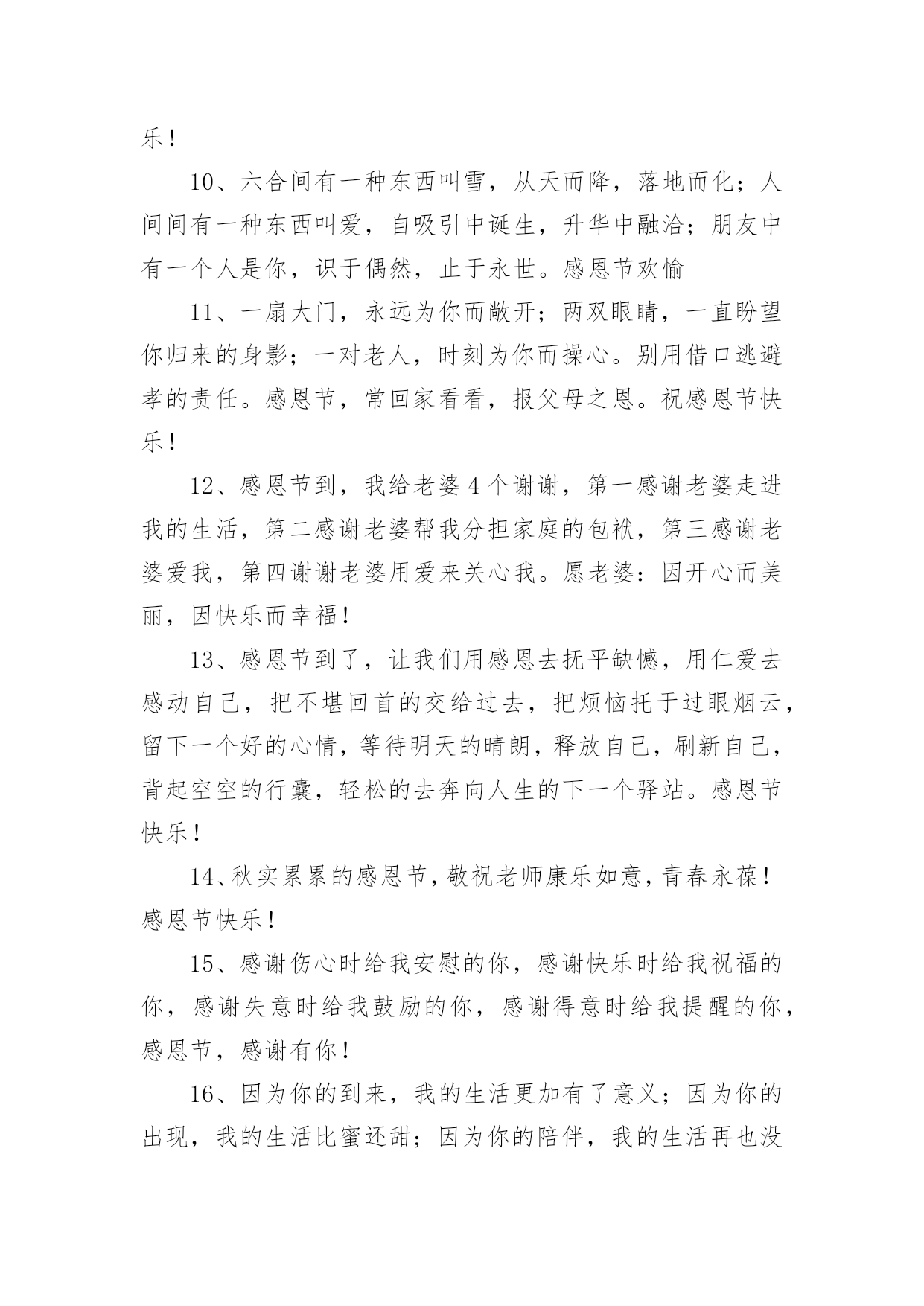 乐！

10、六合间有一种东西叫雪，从天而降，落地而化；人间间有一种东西叫爱，自吸引中诞生，升华中融洽；朋友中有一个人是你，识于偶然，止于永世。感恩节欢愉

11、一扇大门，永远为你而敞开；两双眼睛，一直盼望你归来的身影；一对老人，时刻为你而操心。别用借口逃避孝的责任。感恩节，常回家看看，报父母之恩。祝感恩节快乐！

12、感恩节到，我给老婆4个谢谢，第一感谢老婆走进我的生活，第二感谢老婆帮我分担家庭的包袱，第三感谢老婆爱我，第四谢谢老婆用爱来关心我。愿老婆：因开心而美丽，因快乐而幸福！

13、感恩节到了，让我们用感恩去抚平缺憾，用仁爱去感动自己，把不堪回首的交给过去，把烦恼托于过眼烟云，留下一个好的心情，等待明天的晴朗，释放自己，刷新自己，背起空空的行囊，轻松的去奔向人生的下一个驿站。感恩节快乐！

14、秋实累累的感恩节，敬祝老师康乐如意，青春永葆！感恩节快乐！

15、感谢伤心时给我安慰的你，感谢快乐时给我祝福的你，感谢失意时给我鼓励的你，感谢得意时给我提醒的你，感恩节，感谢有你！

16、因为你的到来，我的生活更加有了意义；因为你的出现，我的生活比蜜还甜；因为你的陪伴，我的生活再也没